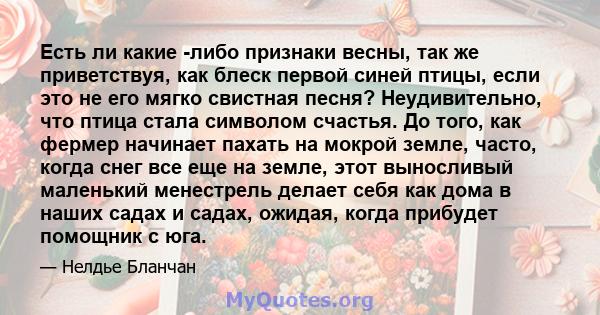 Есть ли какие -либо признаки весны, так же приветствуя, как блеск первой синей птицы, если это не его мягко свистная песня? Неудивительно, что птица стала символом счастья. До того, как фермер начинает пахать на мокрой земле, часто, когда снег все еще на земле, этот выносливый маленький менестрель делает себя как дома в наших садах и садах, ожидая, когда прибудет помощник с юга.

— Нелдье Бланчан

MyQuotes.org